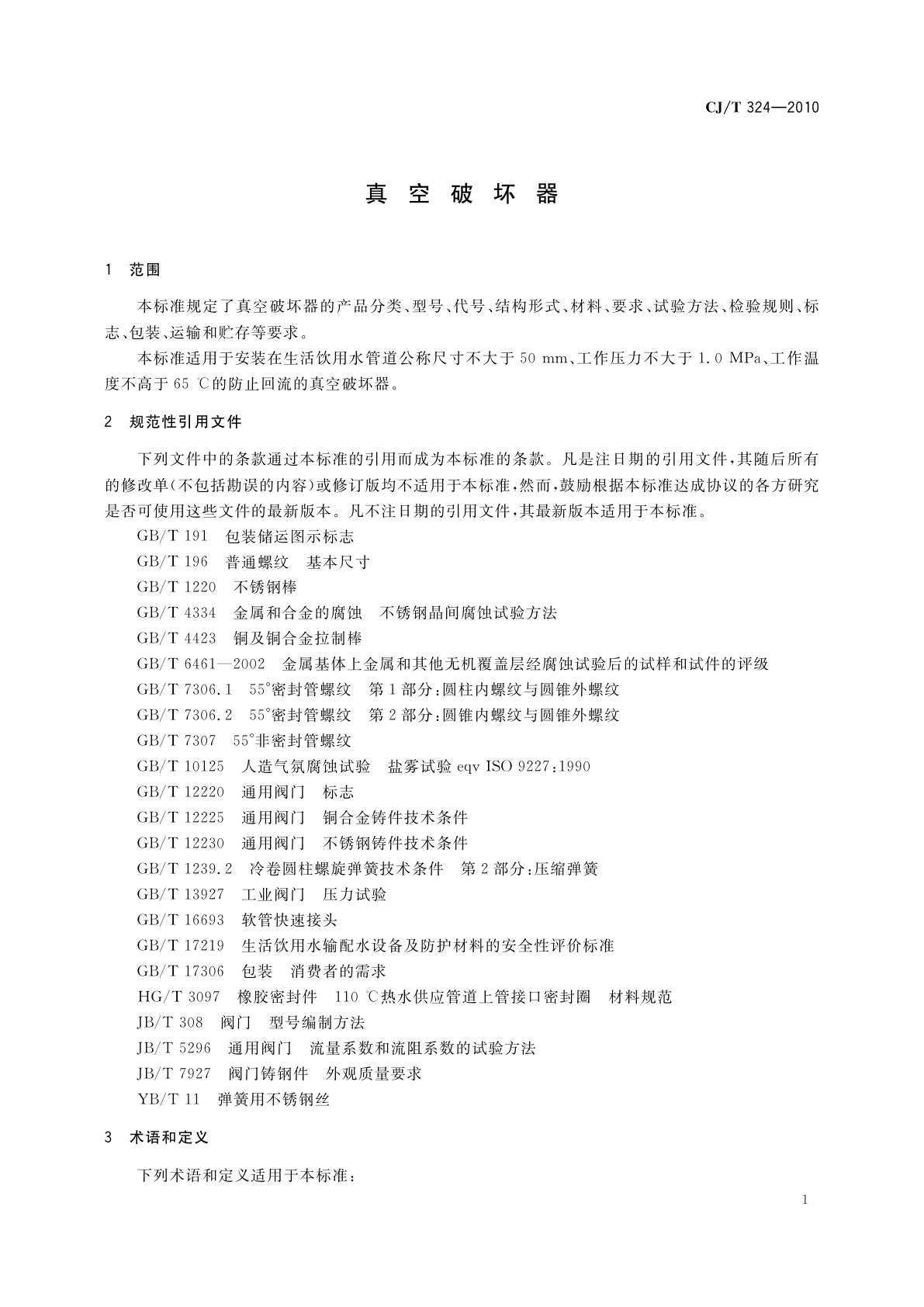 CJ/T 324—2010

真 空 破 坏 器

1 范围

本标准规定了真空破坏器的产品分类、型号、代号、结构形式、材料、要求、试验方法、检验规则、标志、包装、运输和贮存等要求。

本标准适用于安装在生活饮用水管道公称尺寸不大于 50 mm、工作压力不大于 1.0 MPa、工作温度不高于 65 ℃的防止回流的真空破坏器。

2 规范性引用文件

下列文件中的条款通过本标准的引用而成为本标准的条款。凡是注日期的引用文件，其随后所有的修改单(不包括勘误的内容)或修订版均不适用于本标准，然而，鼓励根据本标准达成协议的各方研究是否可使用这些文件的最新版本。凡不注日期的引用文件，其最新版本适用于本标准。

GB/T 191 包装储运图示标志
GB/T 196 普通螺纹 基本尺寸
GB/T 1220 不锈钢棒
GB/T 4334 金属和合金的腐蚀 不锈钢晶间腐蚀试验方法
GB/T 4423 铜及铜合金拉制棒
GB/T 6461—2002 金属基体上金属和其他无机覆盖层经腐蚀试验后的试样和试件的评级
GB/T 7306.1 55°密封管螺纹 第 1 部分:圆柱内螺纹与圆锥外螺纹
GB/T 7306.2 55°密封管螺纹 第 2 部分:圆锥内螺纹与圆锥外螺纹
GB/T 7307 55°非密封管螺纹
GB/T 10125 人造气氛腐蚀试验 盐雾试验 eqv ISO 9227:1990
GB/T 12220 通用阀门 标志
GB/T 12225 通用阀门 铜合金铸件技术条件
GB/T 12230 通用阀门 不锈钢铸件技术条件
GB/T 1239.2 冷卷圆柱螺旋弹簧技术条件 第 2 部分:压缩弹簧
GB/T 13927 工业阀门 压力试验
GB/T 16693 软管快速接头
GB/T 17219 生活饮用水输配水设备及防护材料的安全性评价标准
GB/T 17306 包装 消费者的需求
HG/T 3097 橡胶密封件 110 ℃热水供应管道上管接口密封圈 材料规范
JB/T 308 阀门 型号编制方法
JB/T 5296 通用阀门 流量系数和流阻系数的试验方法
JB/T 7927 阀门铸钢件 外观质量要求
YB/T 11 弹簧用不锈钢丝

3 术语和定义

下列术语和定义适用于本标准:

1